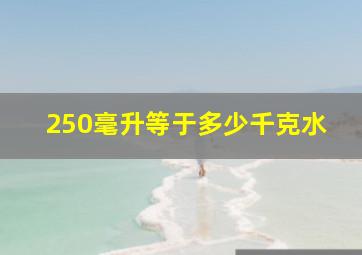 250毫升等于多少千克水